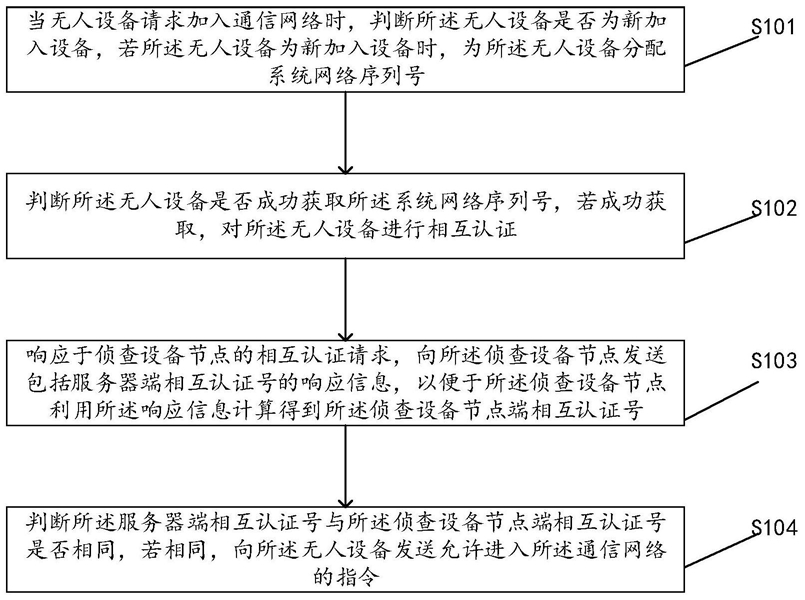 当无人设备请求加入通信网络时，判断所述无人设备是否为新加入设备，若所述无人设备为新加入设备时，为所述无人设备分配系统网络序列号

S101

判断所述无人设备是否成功获取所述系统网络序列号，若成功获取，对所述无人设备进行相互认证

S102

响应于侦查设备节点的相互认证请求，向所述侦查设备节点发送包括服务器端相互认证号的响应信息，以便于所述侦查设备节点利用所述响应信息计算得到所述侦查设备节点端相互认证号

S103

判断所述服务器端相互认证号与所述侦查设备节点端相互认证号是否相同，若相同，向所述无人设备发送允许进入所述通信网络的指令

S104